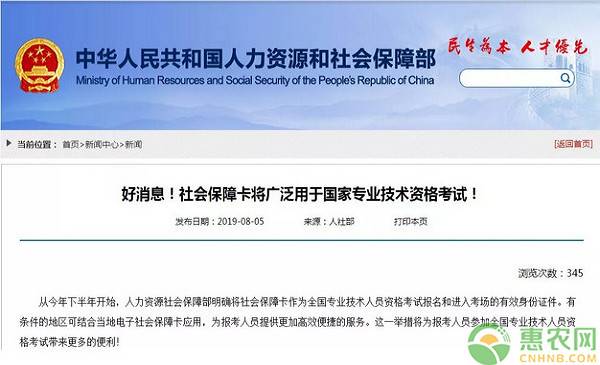 中华人民共和国人力资源和社会保障部
Ministry of Human Resources and Social Security of the People's Republic of China

民生为本 人才优先

当前位置： 首页>新闻中心>新闻

[返回首页]

好消息！社会保障卡将广泛用于国家专业技术资格考试！

发布日期：2019-08-05　　来源：人社部　　打印本页

浏览次数：345

从今年下半年开始，人力资源社会保障部明确将社会保障卡作为全国专业技术人员资格考试报名和进入考场的有效身份证件。有条件的地区可结合当地电子社会保障卡应用，为报考人员提供更加高效便捷的服务。这一举措将为报考人员参加全国专业技术人员资格考试带来更多的便利!

惠农网
CNHNB.COM